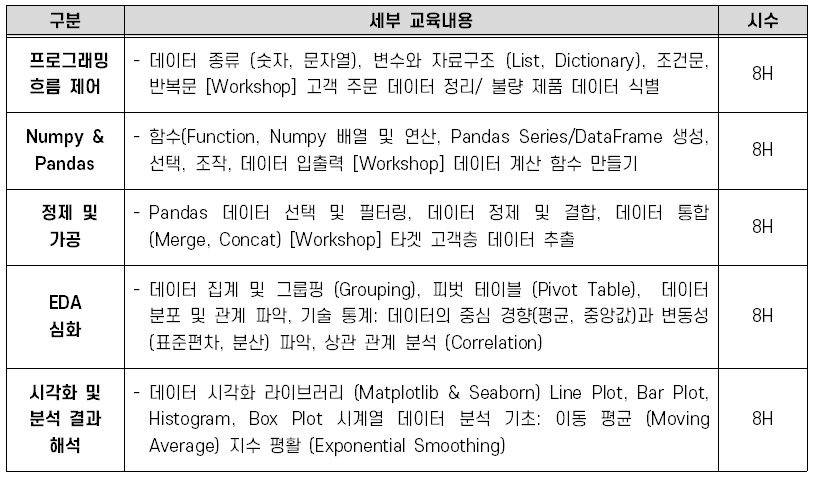 | 구분 | 세부 교육내용 | 시수 |
|---|---|---|
| 프로그래밍 흐름 제어 | - 데이터 종류 (숫자, 문자열), 변수와 자료구조 (List, Dictionary), 조건문, 반복문 [Workshop] 고객 주문 데이터 정리/ 불량 제품 데이터 식별 | 8H |
| Numpy & Pandas | - 함수(Function, Numpy 배열 및 연산, Pandas Series/DataFrame 생성, 선택, 조작, 데이터 입출력 [Workshop] 데이터 계산 함수 만들기 | 8H |
| 정제 및 가공 | - Pandas 데이터 선택 및 필터링, 데이터 정제 및 결합, 데이터 통합 (Merge, Concat) [Workshop] 타겟 고객층 데이터 추출 | 8H |
| EDA 심화 | - 데이터 집계 및 그룹핑 (Grouping), 피벗 테이블 (Pivot Table), 데이터 분포 및 관계 파악, 기술 통계: 데이터의 중심 경향(평균, 중앙값)과 변동성 (표준편차, 분산) 파악, 상관 관계 분석 (Correlation) | 8H |
| 시각화 및 분석 결과 해석 | - 데이터 시각화 라이브러리 (Matplotlib & Seaborn) Line Plot, Bar Plot, Histogram, Box Plot 시계열 데이터 분석 기초: 이동 평균 (Moving Average) 지수 평활 (Exponential Smoothing) | 8H |